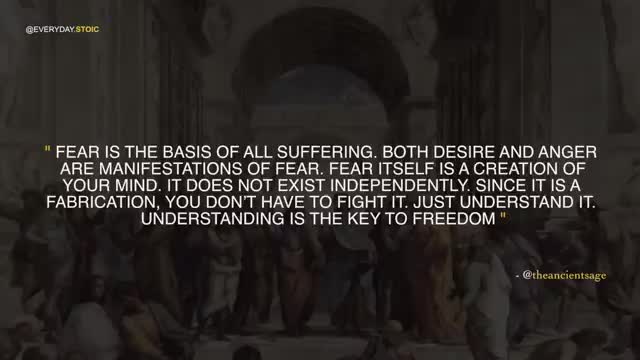 @EVERYDAY.STOIC

" FEAR IS THE BASIS OF ALL SUFFERING. BOTH DESIRE AND ANGER ARE MANIFESTATIONS OF FEAR. FEAR ITSELF IS A CREATION OF YOUR MIND. IT DOES NOT EXIST INDEPENDENTLY. SINCE IT IS A FABRICATION, YOU DON'T HAVE TO FIGHT IT. JUST UNDERSTAND IT. UNDERSTANDING IS THE KEY TO FREEDOM "

- @theancientsage